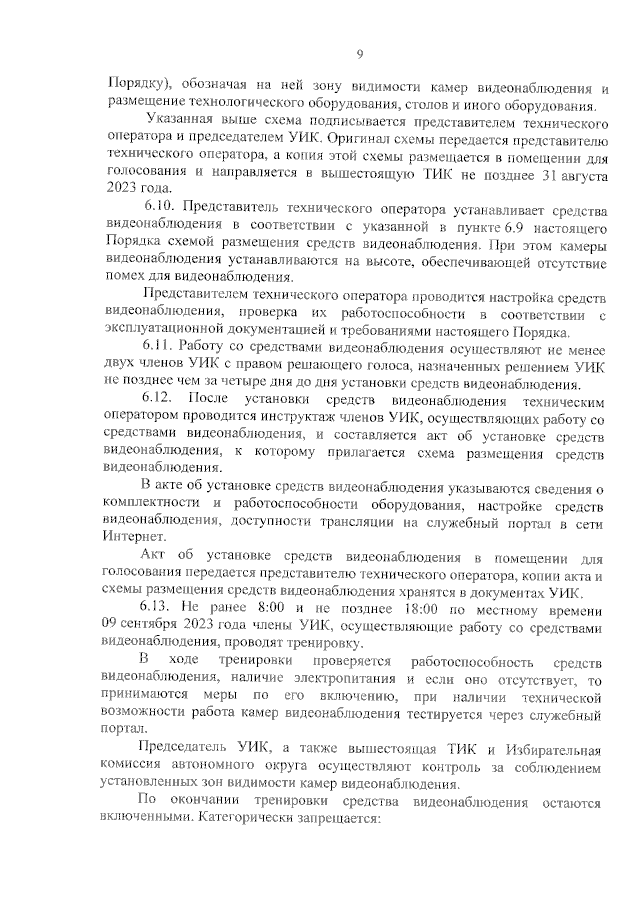 9

Порядку), обозначая на ней зону видимости камер видеонаблюдения и размещение технологического оборудования, столов и иного оборудования.

Указанная выше схема подписывается представителем технического оператора и председателем УИК. Оригинал схемы передается представителю технического оператора, а копия этой схемы размещается в помещении для голосования и направляется в вышестоящую ТИК не позднее 31 августа 2023 года.

6.10. Представитель технического оператора устанавливает средства видеонаблюдения в соответствии с указанной в пункте 6.9 настоящего Порядка схемой размещения средств видеонаблюдения. При этом камеры видеонаблюдения устанавливаются на высоте, обеспечивающей отсутствие помех для видеонаблюдения.

Представителем технического оператора проводится настройка средств видеонаблюдения, проверка их работоспособности в соответствии с эксплуатационной документацией и требованиями настоящего Порядка.

6.11. Работу со средствами видеонаблюдения осуществляют не менее двух членов УИК с правом решающего голоса, назначенных решением УИК не позднее чем за четыре дня до дня установки средств видеонаблюдения.

6.12. После установки средств видеонаблюдения техническим оператором проводится инструктаж членов УИК, осуществляющих работу со средствами видеонаблюдения, и составляется акт об установке средств видеонаблюдения, к которому прилагается схема размещения средств видеонаблюдения.

В акте об установке средств видеонаблюдения указываются сведения о комплектности и работоспособности оборудования, настройке средств видеонаблюдения, доступности трансляции на служебный портал в сети Интернет.

Акт об установке средств видеонаблюдения в помещении для голосования передается представителю технического оператора, копии акта и схемы размещения средств видеонаблюдения хранятся в документах УИК.

6.13. Не ранее 8:00 и не позднее 18:00 по местному времени 09 сентября 2023 года члены УИК, осуществляющие работу со средствами видеонаблюдения, проводят тренировку.

В ходе тренировки проверяется работоспособность средств видеонаблюдения, наличие электропитания и если оно отсутствует, то принимаются меры по его включению, при наличии технической возможности работа камер видеонаблюдения тестируется через служебный портал.

Председатель УИК, а также вышестоящая ТИК и Избирательная комиссия автономного округа осуществляют контроль за соблюдением установленных зон видимости камер видеонаблюдения.

По окончании тренировки средства видеонаблюдения остаются включенными. Категорически запрещается: